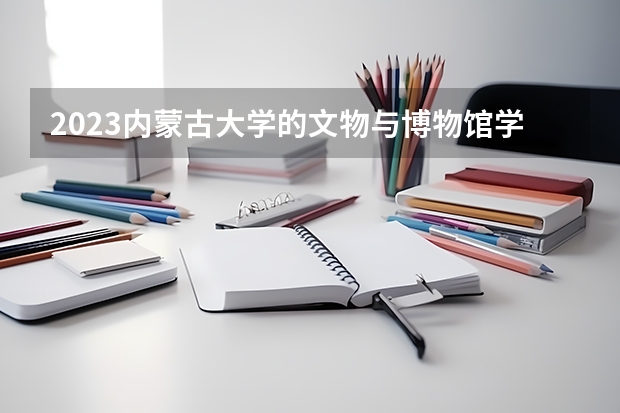 2023内蒙古大学的文物与博物馆学